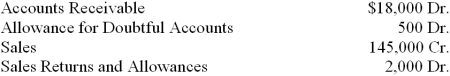 | | |
|---|---|
| Accounts Receivable | \$18,000 Dr. |
| Allowance for Doubtful Accounts | 500 Dr. |
| Sales | 145,000 Cr. |
| Sales Returns and Allowances | 2,000 Dr. |